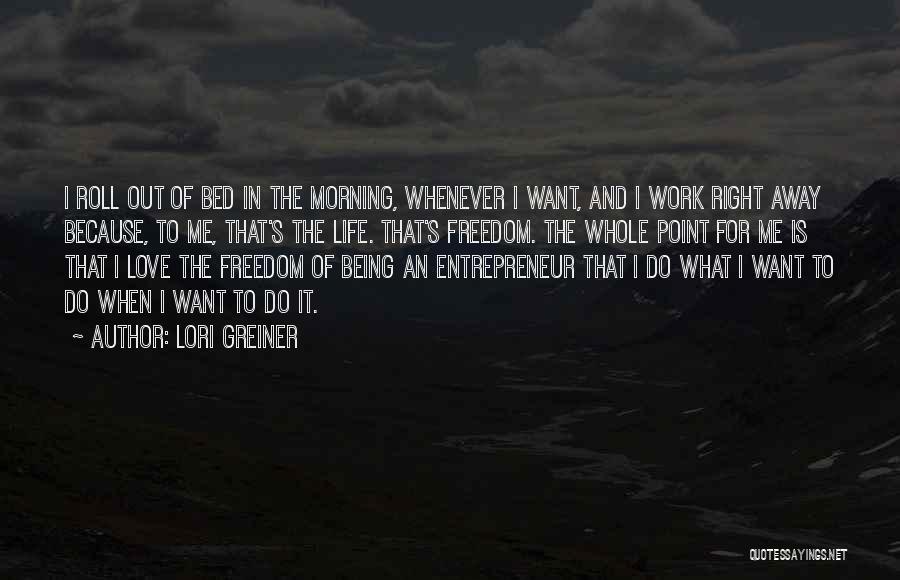 I ROLL OUT OF BED IN THE MORNING, WHENEVER I WANT, AND I WORK RIGHT AWAY BECAUSE, TO ME, THAT'S THE LIFE. THAT'S FREEDOM. THE WHOLE POINT FOR ME IS THAT I LOVE THE FREEDOM OF BEING AN ENTREPRENEUR THAT I DO WHAT I WANT TO DO WHEN I WANT TO DO IT.

~ AUTHOR: LORI GREINER

QUOTESSAYINGS.NET